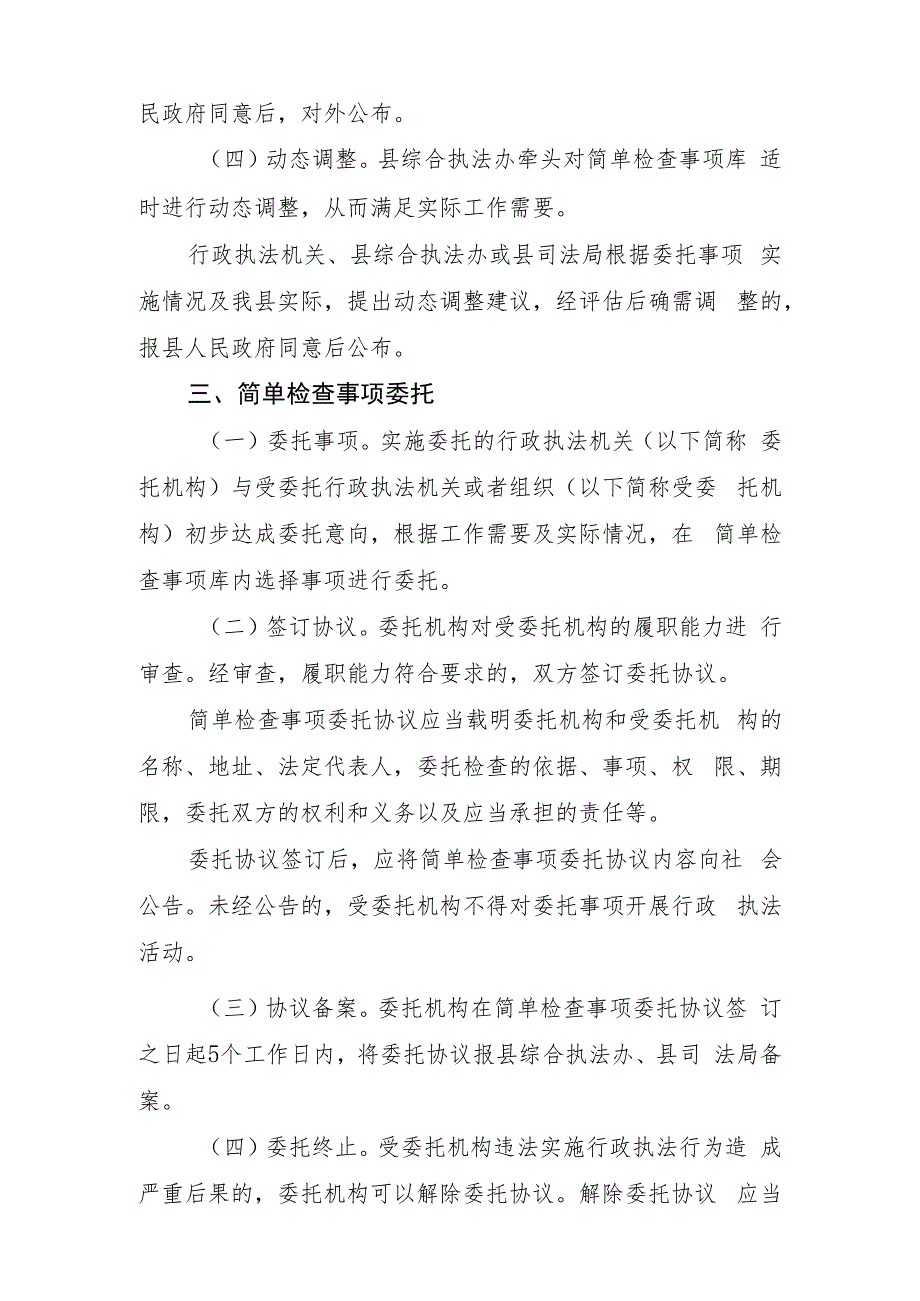 民政府同意后，对外公布。

（四）动态调整。县综合执法办牵头对简单检查事项库 适时进行动态调整，从而满足实际工作需要。

行政执法机关、县综合执法办或县司法局根据委托事项 实施情况及我县实际，提出动态调整建议，经评估后确需调 整的，报县人民政府同意后公布。

三、简单检查事项委托

（一）委托事项。实施委托的行政执法机关（以下简称 委托机构）与受委托行政执法机关或者组织（以下简称受委 托机构）初步达成委托意向，根据工作需要及实际情况，在 简单检查事项库内选择事项进行委托。

（二）签订协议。委托机构对受委托机构的履职能力进 行审查。经审查，履职能力符合要求的，双方签订委托协议。

简单检查事项委托协议应当载明委托机构和受委托机 构的名称、地址、法定代表人，委托检查的依据、事项、权 限、期限，委托双方的权利和义务以及应当承担的责任等。

委托协议签订后，应将简单检查事项委托协议内容向社 会公告。未经公告的，受委托机构不得对委托事项开展行政 执法活动。

（三）协议备案。委托机构在简单检查事项委托协议签 订之日起5个工作日内，将委托协议报县综合执法办、县司 法局备案。

（四）委托终止。受委托机构违法实施行政执法行为造 成严重后果的，委托机构可以解除委托协议。解除委托协议 应当